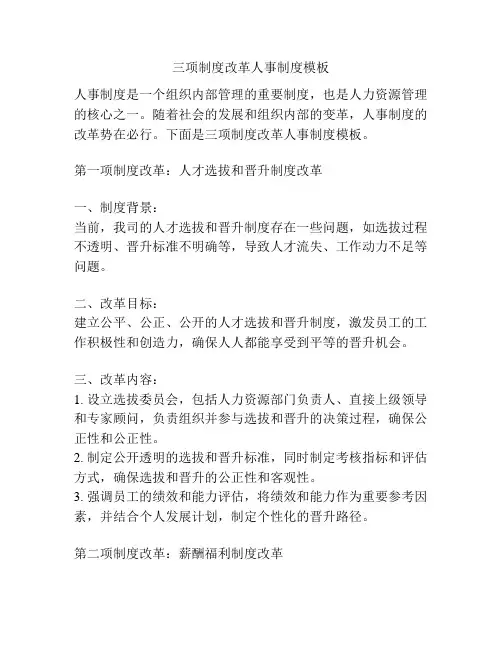 三项制度改革人事制度模板

人事制度是一个组织内部管理的重要制度，也是人力资源管理的核心之一。随着社会的发展和组织内部的变革，人事制度的改革势在必行。下面是三项制度改革人事制度模板。

第一项制度改革：人才选拔和晋升制度改革

一、制度背景：
当前，我司的人才选拔和晋升制度存在一些问题，如选拔过程不透明、晋升标准不明确等，导致人才流失、工作动力不足等问题。

二、改革目标：
建立公平、公正、公开的人才选拔和晋升制度，激发员工的工作积极性和创造力，确保人人都能享受到平等的晋升机会。

三、改革内容：
1. 设立选拔委员会，包括人力资源部门负责人、直接上级领导和专家顾问，负责组织并参与选拔和晋升的决策过程，确保公正性和公正性。
2. 制定公开透明的选拔和晋升标准，同时制定考核指标和评估方式，确保选拔和晋升的公正性和客观性。
3. 强调员工的绩效和能力评估，将绩效和能力作为重要参考因素，并结合个人发展计划，制定个性化的晋升路径。

第二项制度改革：薪酬福利制度改革